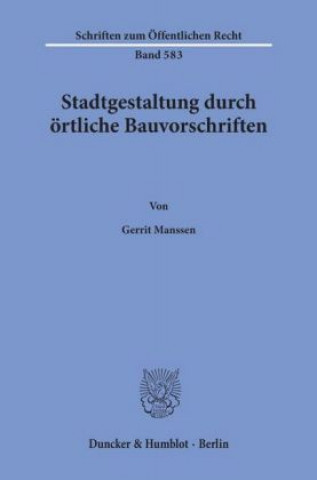 Schriften zum Öffentlichen Recht
Band 583

Stadtgestaltung durch örtliche Bauvorschriften

Von

Gerrit Manssen

Duncker & Humblot · Berlin